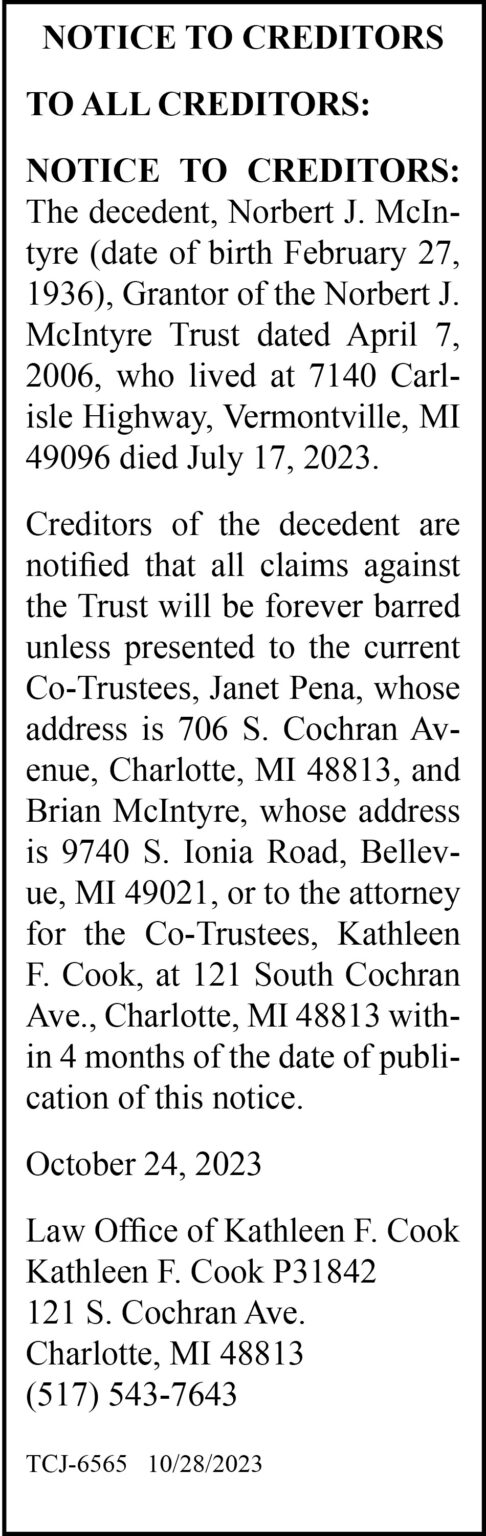 NOTICE TO CREDITORS

TO ALL CREDITORS:

NOTICE TO CREDITORS: The decedent, Norbert J. McIntyre (date of birth February 27, 1936), Grantor of the Norbert J. McIntyre Trust dated April 7, 2006, who lived at 7140 Carlisle Highway, Vermontville, MI 49096 died July 17, 2023.

Creditors of the decedent are notified that all claims against the Trust will be forever barred unless presented to the current Co-Trustees, Janet Pena, whose address is 706 S. Cochran Avenue, Charlotte, MI 48813, and Brian McIntyre, whose address is 9740 S. Ionia Road, Bellevue, MI 49021, or to the attorney for the Co-Trustees, Kathleen F. Cook, at 121 South Cochran Ave., Charlotte, MI 48813 within 4 months of the date of publication of this notice.

October 24, 2023

Law Office of Kathleen F. Cook
Kathleen F. Cook P31842
121 S. Cochran Ave.
Charlotte, MI 48813
(517) 543-7643

TCJ-6565 10/28/2023